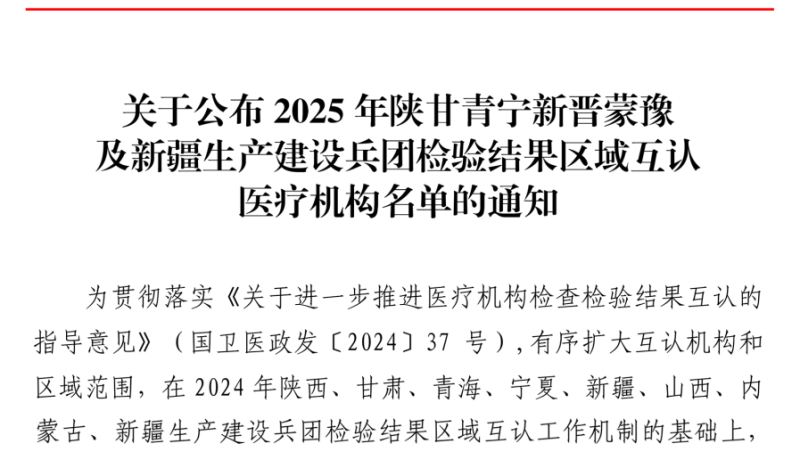 关于公布2025年陕甘青宁新晋蒙豫
及新疆生产建设兵团检验结果区域互认
医疗机构名单的通知

为贯彻落实《关于进一步推进医疗机构检查检验结果互认的指导意见》（国卫医政发〔2024〕37号），有序扩大互认机构和区域范围，在2024年陕西、甘肃、青海、宁夏、新疆、山西、内蒙古、新疆生产建设兵团检验结果区域互认工作机制的基础上，